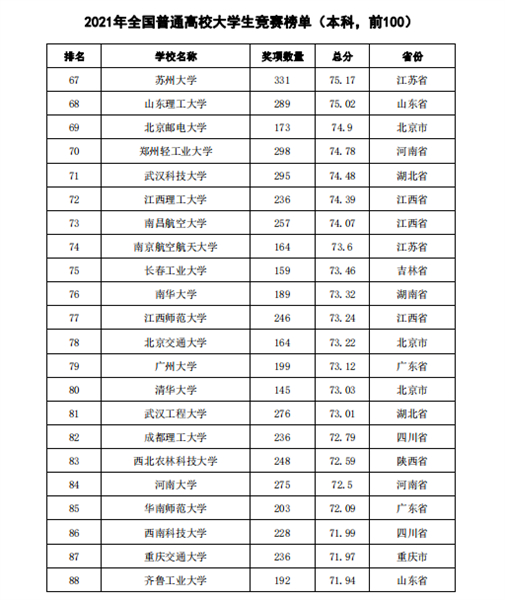 2021年全国普通高校大学生竞赛榜单（本科，前100）

| 排名 | 学校名称 | 奖项数量 | 总分 | 省份 |
|---|---|---|---|---|
| 67 | 苏州大学 | 331 | 75.17 | 江苏省 |
| 68 | 山东理工大学 | 289 | 75.02 | 山东省 |
| 69 | 北京邮电大学 | 173 | 74.9 | 北京市 |
| 70 | 郑州轻工业大学 | 298 | 74.78 | 河南省 |
| 71 | 武汉科技大学 | 295 | 74.48 | 湖北省 |
| 72 | 江西理工大学 | 236 | 74.39 | 江西省 |
| 73 | 南昌航空大学 | 257 | 74.07 | 江西省 |
| 74 | 南京航空航天大学 | 164 | 73.6 | 江苏省 |
| 75 | 长春工业大学 | 159 | 73.46 | 吉林省 |
| 76 | 南华大学 | 189 | 73.32 | 湖南省 |
| 77 | 江西师范大学 | 246 | 73.24 | 江西省 |
| 78 | 北京交通大学 | 164 | 73.22 | 北京市 |
| 79 | 广州大学 | 199 | 73.12 | 广东省 |
| 80 | 清华大学 | 145 | 73.03 | 北京市 |
| 81 | 武汉工程大学 | 276 | 73.01 | 湖北省 |
| 82 | 成都理工大学 | 236 | 72.79 | 四川省 |
| 83 | 西北农林科技大学 | 248 | 72.59 | 陕西省 |
| 84 | 河南大学 | 275 | 72.5 | 河南省 |
| 85 | 华南师范大学 | 203 | 72.09 | 广东省 |
| 86 | 西南科技大学 | 228 | 71.99 | 四川省 |
| 87 | 重庆交通大学 | 236 | 71.97 | 重庆市 |
| 88 | 齐鲁工业大学 | 192 | 71.94 | 山东省 |